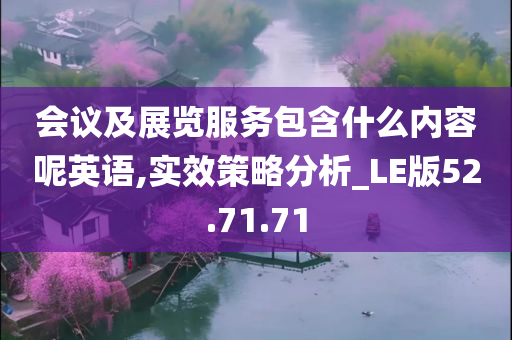 会议及展览服务包含什么内容呢英语,实效策略分析_LE版52.71.71